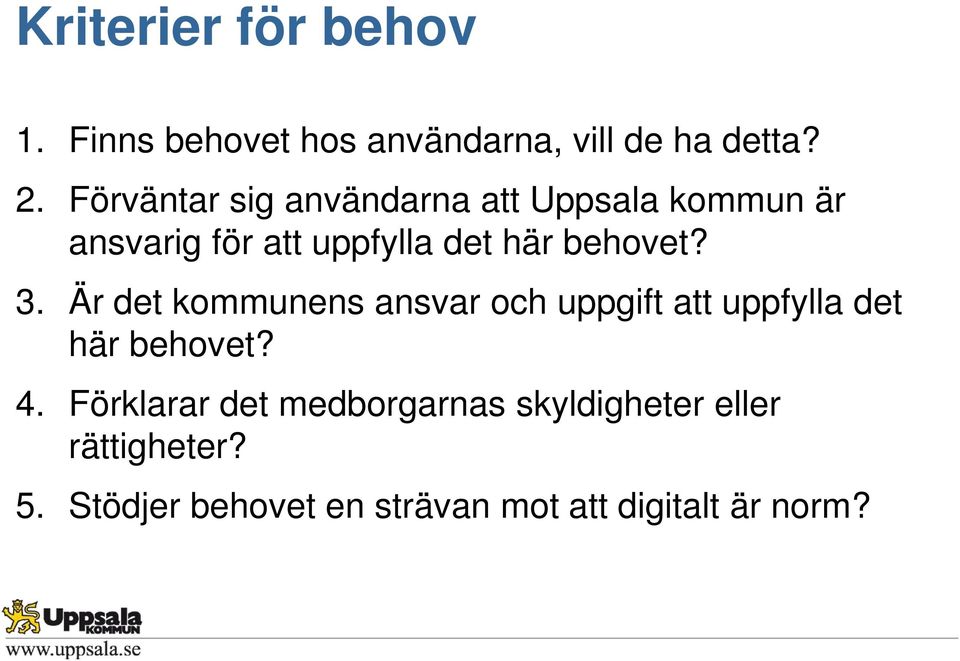 Kriterier för behov

1. Finns behovet hos användarna, vill de ha detta?

2. Förväntar sig användarna att Uppsala kommun är ansvarig för att uppfylla det här behovet?

3. Är det kommunens ansvar och uppgift att uppfylla det här behovet?

4. Förklarar det medborgarnas skyldigheter eller rättigheter?

5. Stödjer behovet en strävan mot att digitalt är norm?

Uppsala KOMMUN
www.uppsala.se